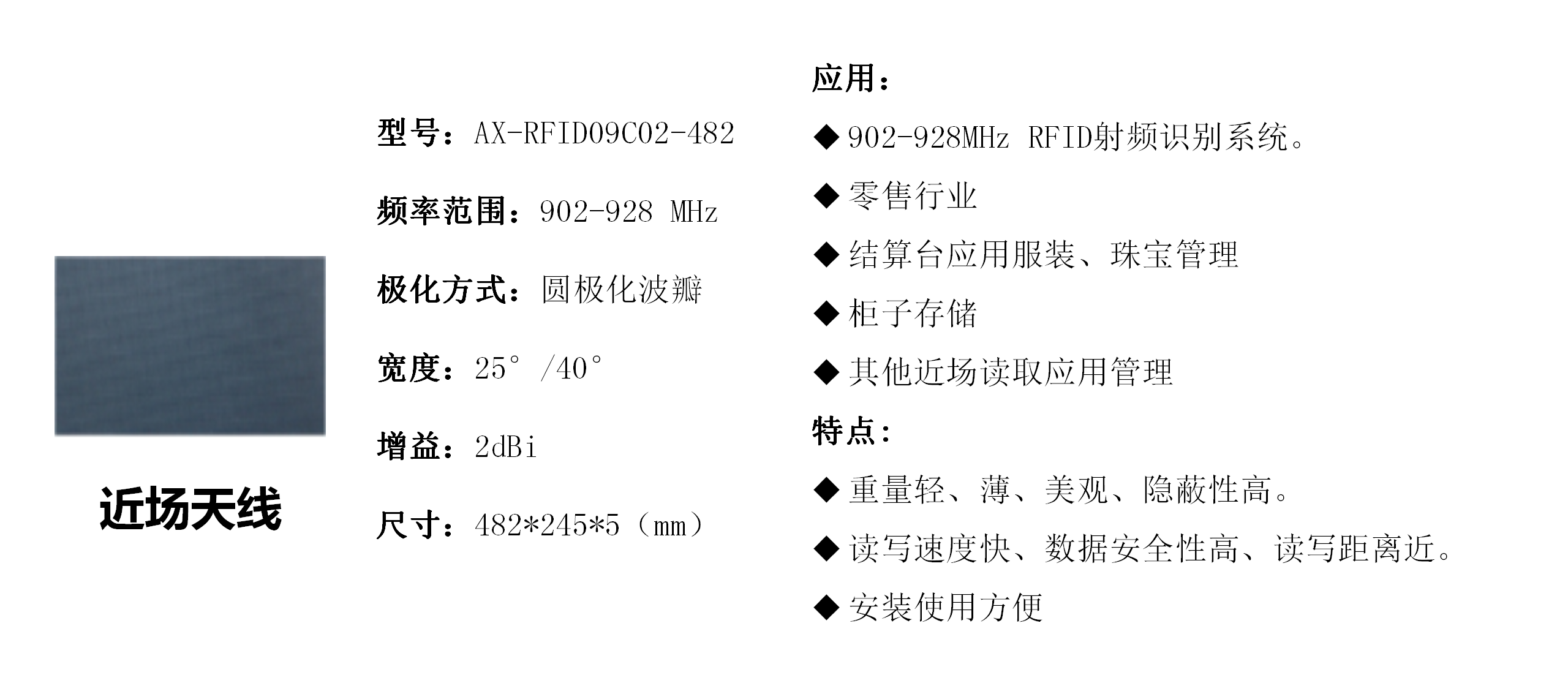 近场天线

型号：AX-RFID09C02-482

频率范围：902-928 MHz

极化方式：圆极化波瓣

宽度：25° /40°

增益：2dBi

尺寸：482*245*5（mm）

应用：

◆ 902-928MHz RFID射频识别系统。

◆ 零售行业

◆ 结算台应用服装、珠宝管理

◆ 柜子存储

◆ 其他近场读取应用管理

特点：

◆ 重量轻、薄、美观、隐蔽性高。

◆ 读写速度快、数据安全性高、读写距离近。

◆ 安装使用方便